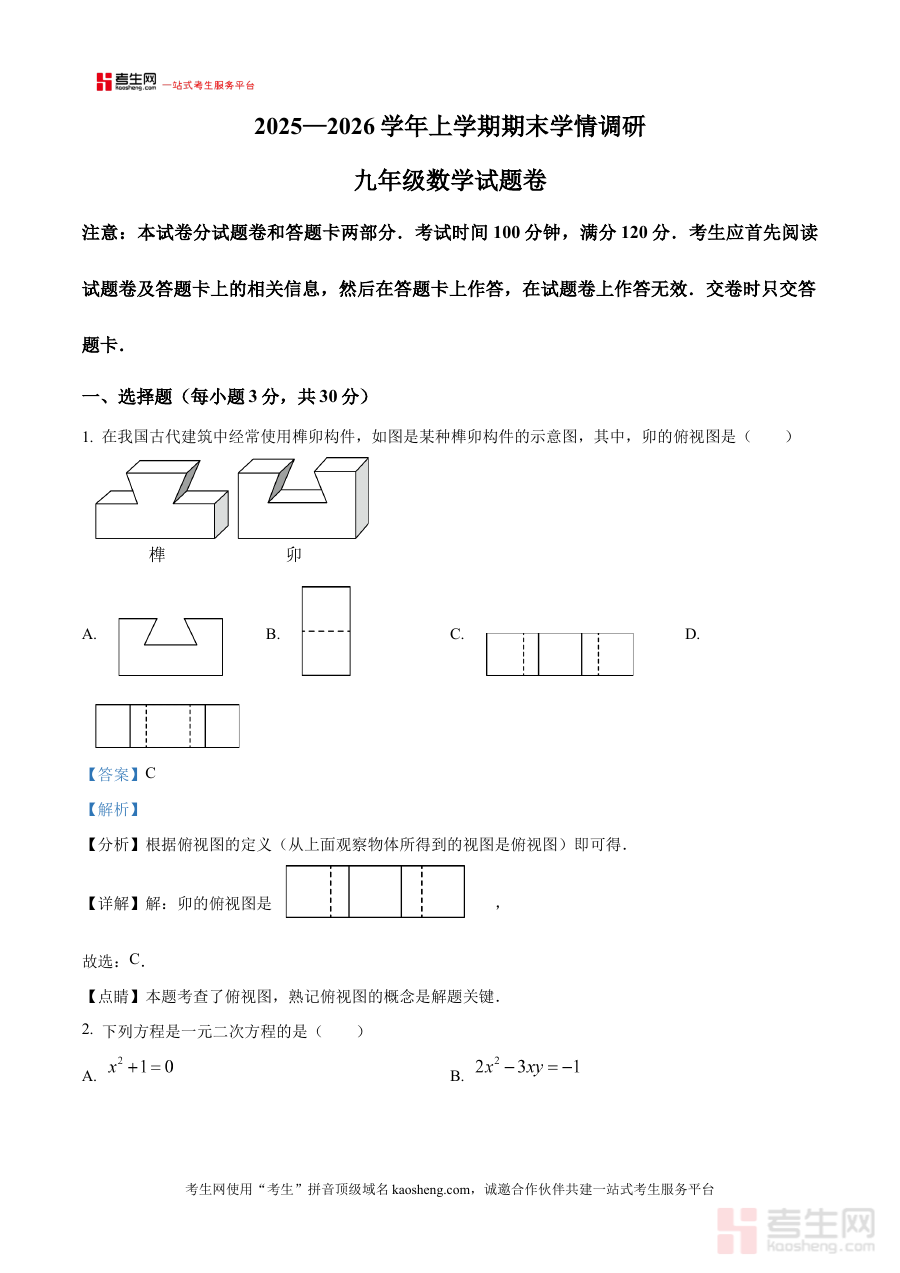 考生网 kaosheng.com 一站式考生服务平台

2025—2026 学年上学期期末学情调研

九年级数学试题卷

注意：本试卷分试题卷和答题卡两部分．考试时间 100 分钟，满分 120 分．考生应首先阅读试题卷及答题卡上的相关信息，然后在答题卡上作答，在试题卷上作答无效．交卷时只交答题卡．

一、选择题（每小题 3 分，共 30 分）

1. 在我国古代建筑中经常使用榫卯构件，如图是某种榫卯构件的示意图，其中，卯的俯视图是（　　）

榫　　卯

A.　　B.　　C.　　D.

【答案】C

【解析】

【分析】根据俯视图的定义（从上面观察物体所得到的视图是俯视图）即可得．

【详解】解：卯的俯视图是　　，

故选：C．

【点睛】本题考查了俯视图，熟记俯视图的概念是解题关键．

2. 下列方程是一元二次方程的是（　　）

A. $x^2+1=0$　　B. $2x^2-3xy=-1$

考生网使用“考生”拼音顶级域名 kaosheng.com，诚邀合作伙伴共建一站式考生服务平台

考生网 kaosheng.com